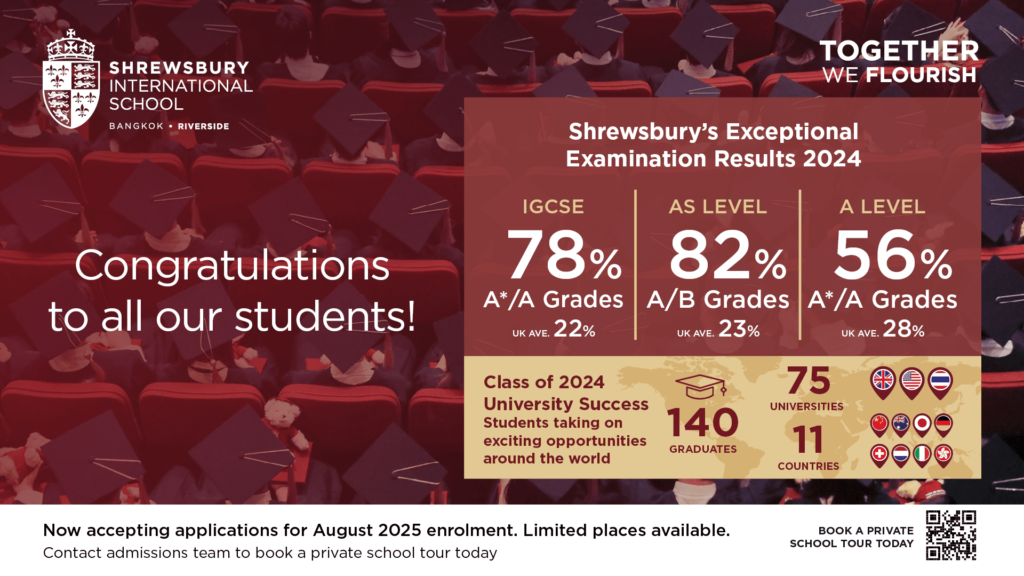 SHREWSBURY INTERNATIONAL SCHOOL
BANGKOK • RIVERSIDE

TOGETHER
WE FLOURISH

Congratulations to all our students!

Shrewsbury's Exceptional Examination Results 2024

IGCSE
78%
A*/A Grades
UK AVE. 22%

AS LEVEL
82%
A/B Grades
UK AVE. 23%

A LEVEL
56%
A*/A Grades
UK AVE. 28%

Class of 2024 University Success
Students taking on exciting opportunities around the world

140
GRADUATES

75
UNIVERSITIES

11
COUNTRIES

Now accepting applications for August 2025 enrolment. Limited places available.
Contact admissions team to book a private school tour today

BOOK A PRIVATE
SCHOOL TOUR TODAY